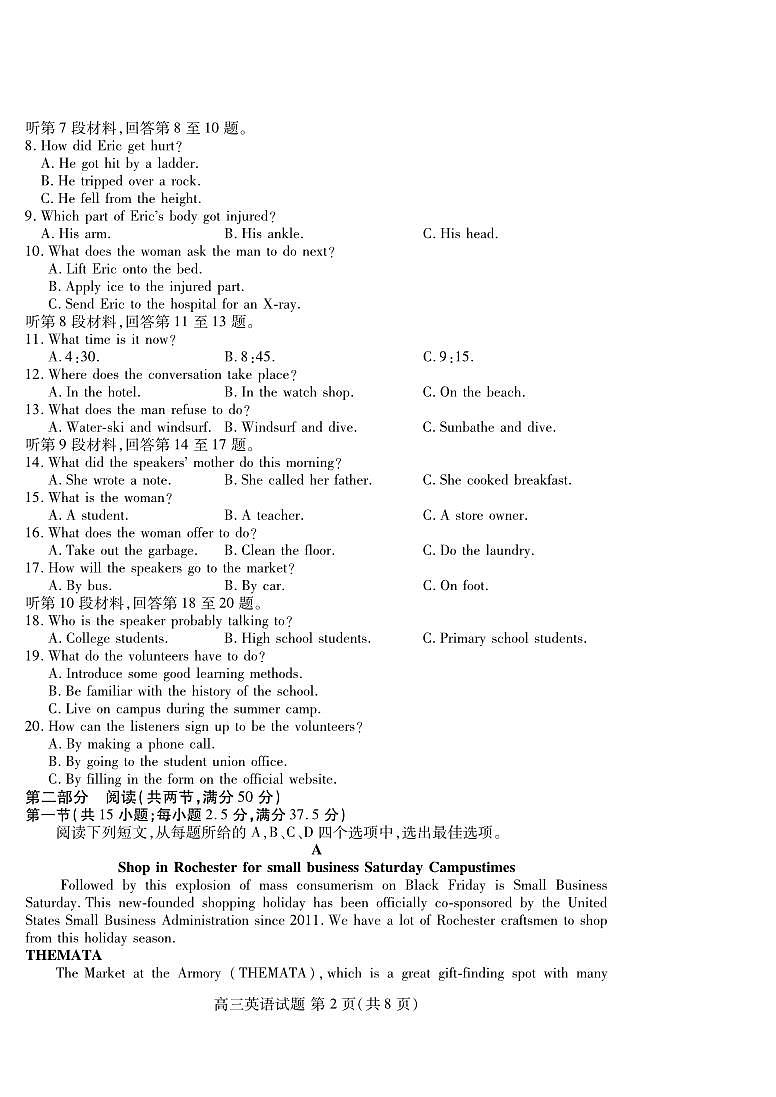 听第 7 段材料,回答第 8 至 10 题。
8. How did Eric get hurt?
A. He got hit by a ladder.
B. He tripped over a rock.
C. He fell from the height.
9. Which part of Eric's body got injured?
A. His arm.
B. His ankle.
C. His head.
10. What does the woman ask the man to do next?
A. Lift Eric onto the bed.
B. Apply ice to the injured part.
C. Send Eric to the hospital for an X-ray.
听第 8 段材料,回答第 11 至 13 题。
11. What time is it now?
A. 4:30.
B. 8:45.
C. 9:15.
12. Where does the conversation take place?
A. In the hotel.
B. In the watch shop.
C. On the beach.
13. What does the man refuse to do?
A. Water-ski and windsurf.
B. Windsurf and dive.
C. Sunbathe and dive.
听第 9 段材料,回答第 14 至 17 题。
14. What did the speakers' mother do this morning?
A. She wrote a note.
B. She called her father.
C. She cooked breakfast.
15. What is the woman?
A. A student.
B. A teacher.
C. A store owner.
16. What does the woman offer to do?
A. Take out the garbage.
B. Clean the floor.
C. Do the laundry.
17. How will the speakers go to the market?
A. By bus.
B. By car.
C. On foot.
听第 10 段材料,回答第 18 至 20 题。
18. Who is the speaker probably talking to?
A. College students.
B. High school students.
C. Primary school students.
19. What do the volunteers have to do?
A. Introduce some good learning methods.
B. Be familiar with the history of the school.
C. Live on campus during the summer camp.
20. How can the listeners sign up to be the volunteers?
A. By making a phone call.
B. By going to the student union office.
C. By filling in the form on the official website.
第二部分 阅读(共两节,满分 50 分)
第一节(共 15 小题;每小题 2.5 分,满分 37.5 分)
阅读下列短文,从每题所给的 A、B、C、D 四个选项中,选出最佳选项。
A
Shop in Rochester for small business Saturday Campustimes
Followed by this explosion of mass consumerism on Black Friday is Small Business Saturday. This new-founded shopping holiday has been officially co-sponsored by the United States Small Business Administration since 2011. We have a lot of Rochester craftsmen to shop from this holiday season.
THEMATA
The Market at the Armory (THEMATA), which is a great gift-finding spot with many
高三英语试题 第 2 页(共 8 页)